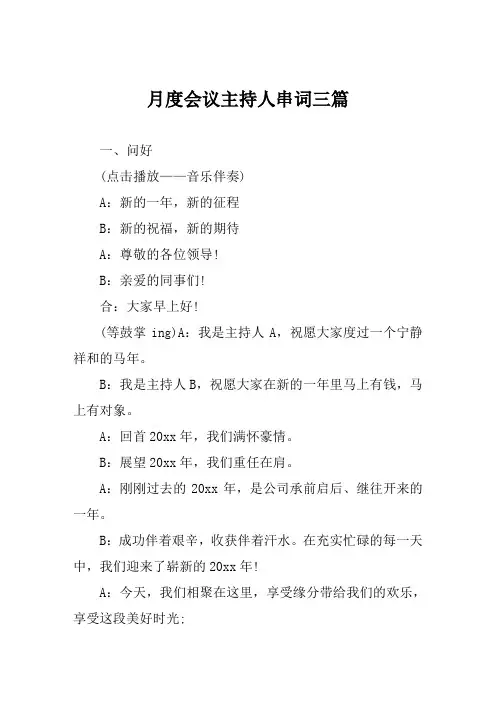 月度会议主持人串词三篇

一、问好

(点击播放——音乐伴奏)

A：新的一年，新的征程

B：新的祝福，新的期待

A：尊敬的各位领导!

B：亲爱的同事们!

合：大家早上好!

(等鼓掌 ing)A：我是主持人 A，祝愿大家度过一个宁静祥和的马年。

B：我是主持人 B，祝愿大家在新的一年里马上有钱，马上有对象。

A：回首 20xx 年，我们满怀豪情。

B：展望 20xx 年，我们重任在肩。

A：刚刚过去的 20xx 年，是公司承前启后、继往开来的一年。

B：成功伴着艰辛，收获伴着汗水。在充实忙碌的每一天中，我们迎来了崭新的 20xx 年!

A：今天，我们相聚在这里，享受缘分带给我们的欢乐，享受这段美好时光;